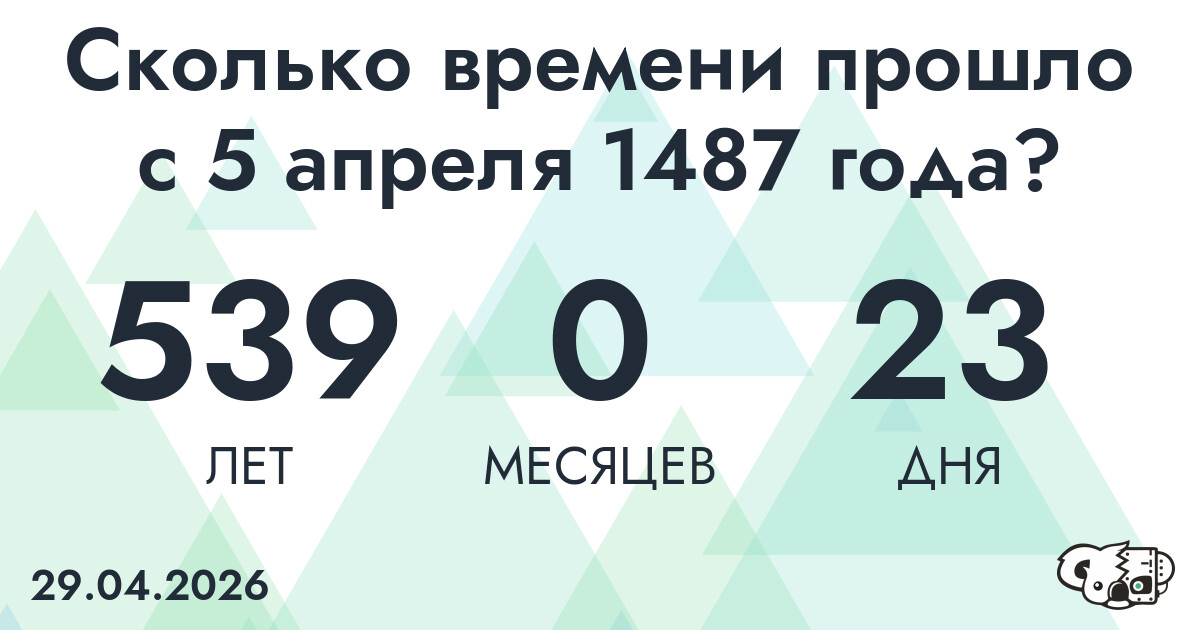 Сколько времени прошло с 5 апреля 1487 года?

539 ЛЕТ

0 МЕСЯЦЕВ

23 ДНЯ

29.04.2026